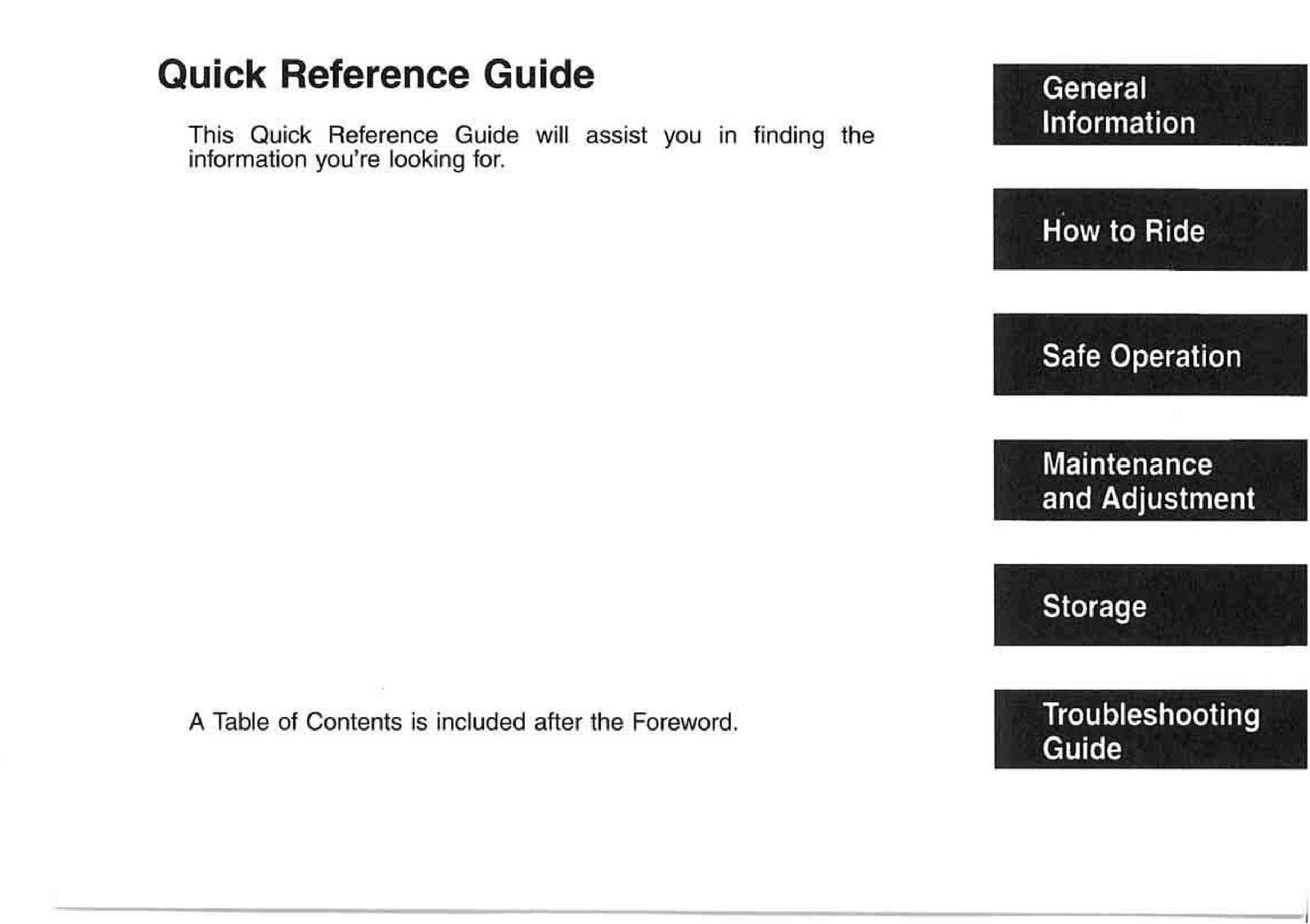 Quick Reference Guide

This Quick Reference Guide will assist you in finding the information you're looking for.

A Table of Contents is included after the Foreword.

General
Information

How to Ride

Safe Operation

Maintenance
and Adjustment

Storage

Troubleshooting
Guide